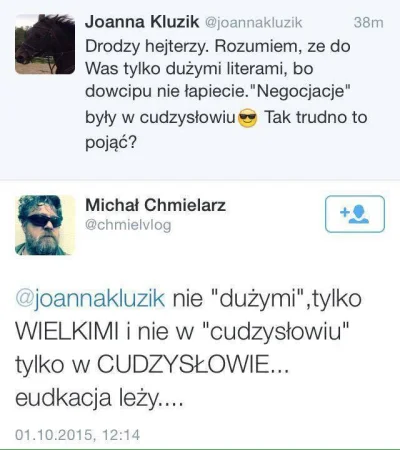 Joanna Kluzik @joannakluzik 38m
Drodzy hejterzy. Rozumiem, ze do Was tylko dużymi literami, bo dowcipu nie łapiecie."Negocjacje" były w cudzysłowiu😎 Tak trudno to pojąć?

Michał Chmielarz
@chmielvlog

@joannakluzik nie "dużymi",tylko WIELKIMI i nie w "cudzysłowiu" tylko w CUDZYSŁOWIE... eudkacja leży....

01.10.2015, 12:14